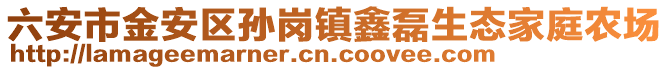 六安市金安区孙岗镇鑫磊生态家庭农场
http://lamageemarner.cn.coovee.com